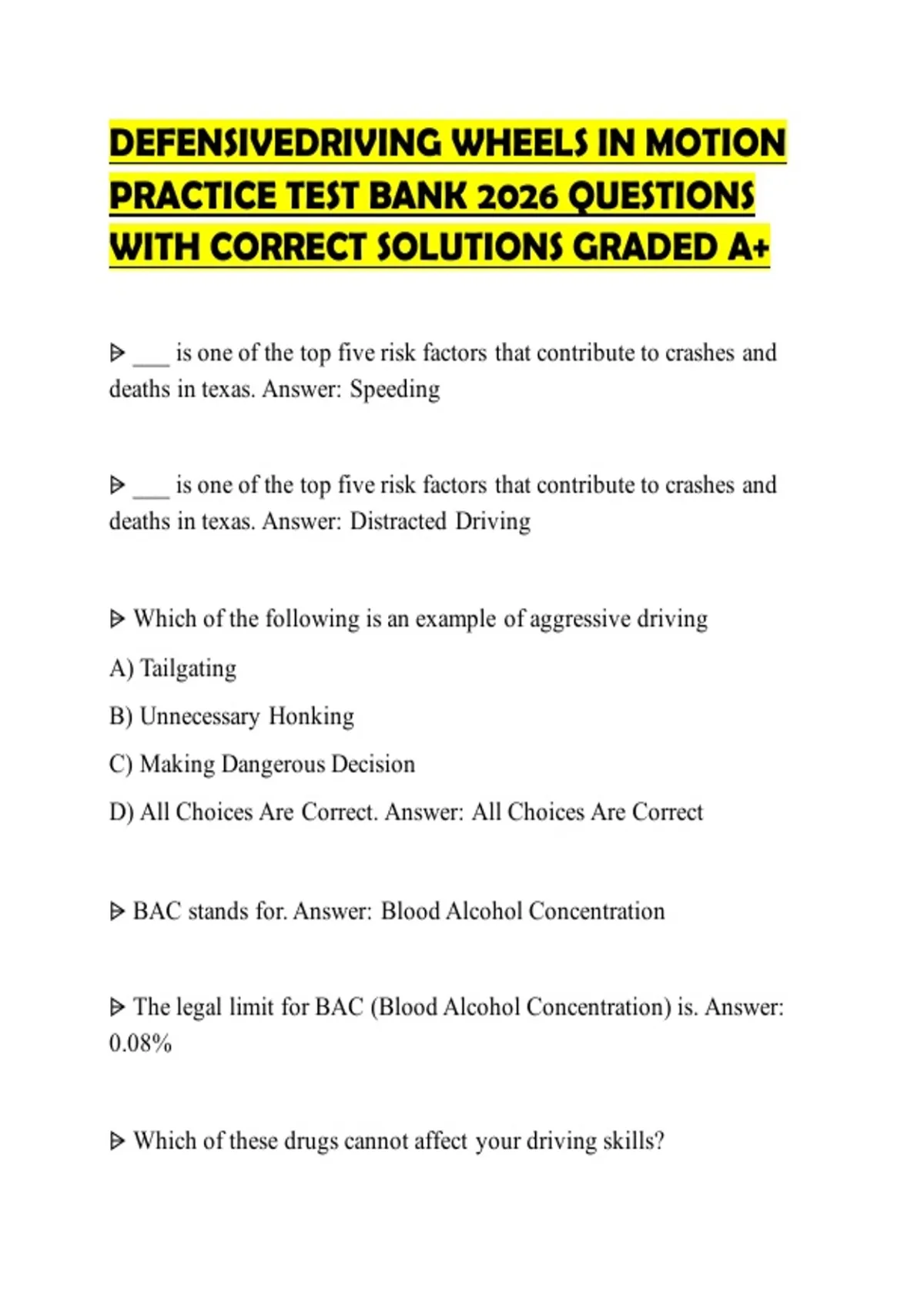 DEFENSIVEDRIVING WHEELS IN MOTION PRACTICE TEST BANK 2026 QUESTIONS WITH CORRECT SOLUTIONS GRADED A+

⩥ ___ is one of the top five risk factors that contribute to crashes and deaths in texas. Answer: Speeding

⩥ ___ is one of the top five risk factors that contribute to crashes and deaths in texas. Answer: Distracted Driving

⩥ Which of the following is an example of aggressive driving

A) Tailgating

B) Unnecessary Honking

C) Making Dangerous Decision

D) All Choices Are Correct. Answer: All Choices Are Correct

⩥ BAC stands for. Answer: Blood Alcohol Concentration

⩥ The legal limit for BAC (Blood Alcohol Concentration) is. Answer: 0.08%

⩥ Which of these drugs cannot affect your driving skills?